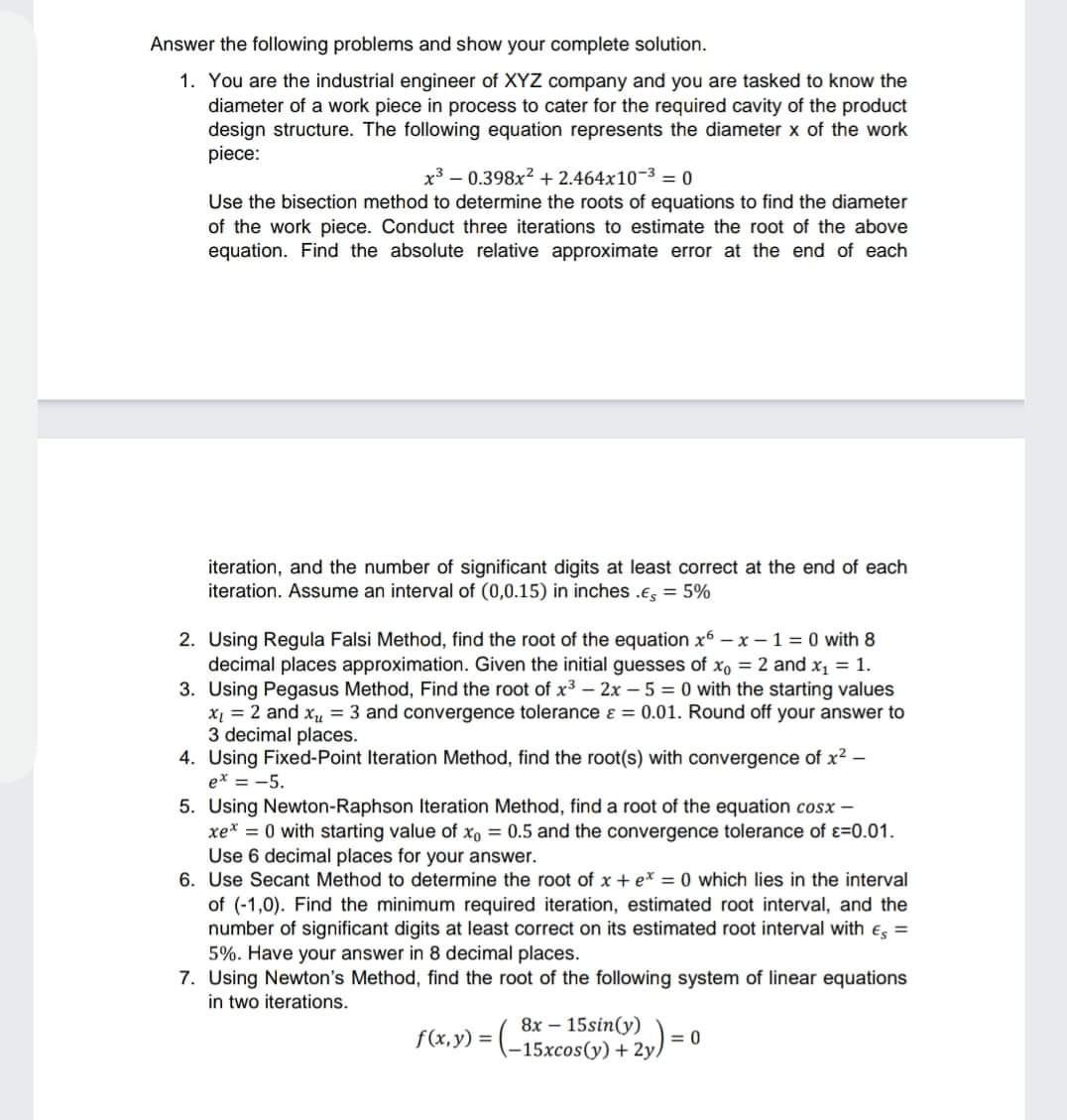 Answer the following problems and show your complete solution.

1. You are the industrial engineer of XYZ company and you are tasked to know the diameter of a work piece in process to cater for the required cavity of the product design structure. The following equation represents the diameter x of the work piece:

$x^3 - 0.398x^2 + 2.464x10^{-3} = 0$

Use the bisection method to determine the roots of equations to find the diameter of the work piece. Conduct three iterations to estimate the root of the above equation. Find the absolute relative approximate error at the end of each

iteration, and the number of significant digits at least correct at the end of each iteration. Assume an interval of (0,0.15) in inches .$\epsilon_s = 5\%$

2. Using Regula Falsi Method, find the root of the equation $x^6 - x - 1 = 0$ with 8 decimal places approximation. Given the initial guesses of $x_0 = 2$ and $x_1 = 1$.
3. Using Pegasus Method, Find the root of $x^3 - 2x - 5 = 0$ with the starting values $x_l = 2$ and $x_u = 3$ and convergence tolerance $\varepsilon = 0.01$. Round off your answer to 3 decimal places.
4. Using Fixed-Point Iteration Method, find the root(s) with convergence of $x^2 - e^x = -5$.
5. Using Newton-Raphson Iteration Method, find a root of the equation $cosx - xe^x = 0$ with starting value of $x_0 = 0.5$ and the convergence tolerance of ε=0.01. Use 6 decimal places for your answer.
6. Use Secant Method to determine the root of $x + e^x = 0$ which lies in the interval of (-1,0). Find the minimum required iteration, estimated root interval, and the number of significant digits at least correct on its estimated root interval with $\epsilon_s = 5\%$. Have your answer in 8 decimal places.
7. Using Newton's Method, find the root of the following system of linear equations in two iterations.

$f(x,y) = \begin{pmatrix} 8x - 15sin(y) \\ -15xcos(y) + 2y \end{pmatrix} = 0$